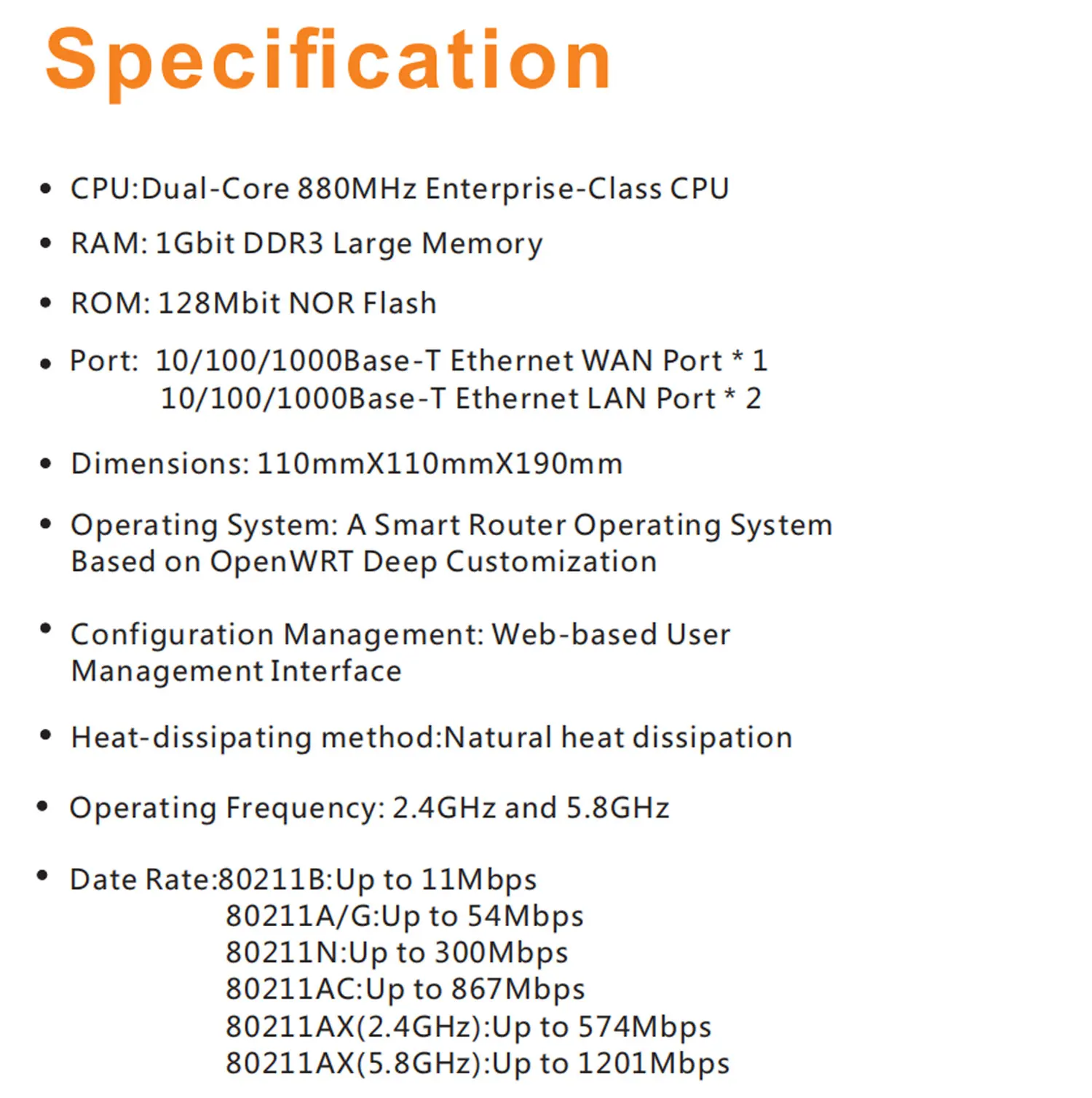 Specification

• CPU:Dual-Core 880MHz Enterprise-Class CPU

• RAM: 1Gbit DDR3 Large Memory

• ROM: 128Mbit NOR Flash

• Port: 10/100/1000Base-T Ethernet WAN Port * 1
10/100/1000Base-T Ethernet LAN Port * 2

• Dimensions: 110mmX110mmX190mm

• Operating System: A Smart Router Operating System Based on OpenWRT Deep Customization

• Configuration Management: Web-based User Management Interface

• Heat-dissipating method:Natural heat dissipation

• Operating Frequency: 2.4GHz and 5.8GHz

• Date Rate:80211B:Up to 11Mbps
80211A/G:Up to 54Mbps
80211N:Up to 300Mbps
80211AC:Up to 867Mbps
80211AX(2.4GHz):Up to 574Mbps
80211AX(5.8GHz):Up to 1201Mbps